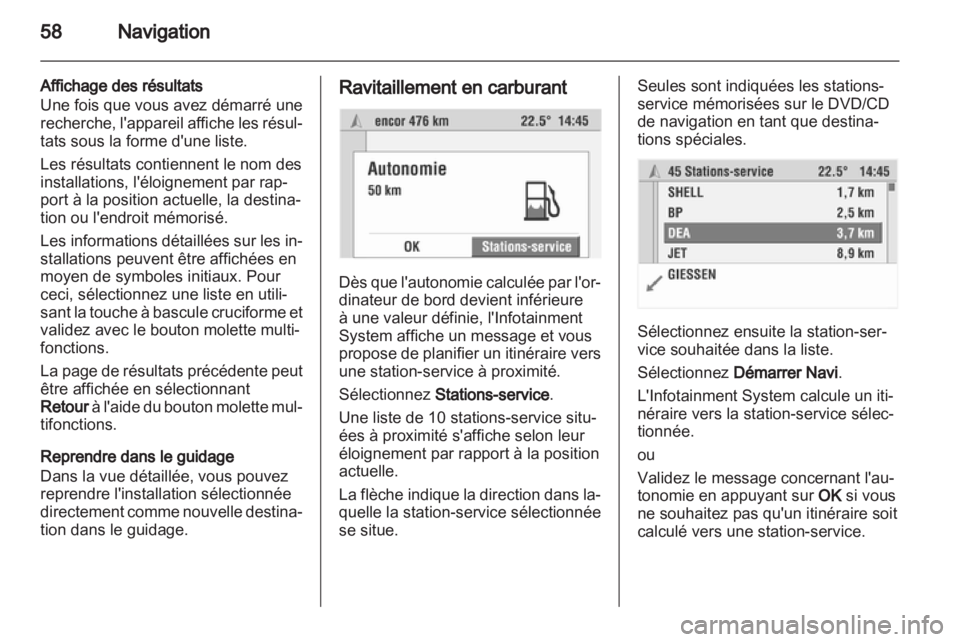 58 Navigation

Affichage des résultats
Une fois que vous avez démarré une recherche, l'appareil affiche les résultats sous la forme d'une liste.

Les résultats contiennent le nom des installations, l'éloignement par rapport à la position actuelle, la destination ou l'endroit mémorisé.

Les informations détaillées sur les installations peuvent être affichées en moyen de symboles initiaux. Pour ceci, sélectionnez une liste en utilisant la touche à bascule cruciforme et validez avec le bouton molette multifonctions.

La page de résultats précédente peut être affichée en sélectionnant Retour à l'aide du bouton molette multifonctions.

Reprendre dans le guidage
Dans la vue détaillée, vous pouvez reprendre l'installation sélectionnée directement comme nouvelle destination dans le guidage.

Ravitaillement en carburant

encor 476 km 22.5° 14:45
Autonomie
50 km
OK Stations-service

Dès que l'autonomie calculée par l'ordinateur de bord devient inférieure à une valeur définie, l'Infotainment System affiche un message et vous propose de planifier un itinéraire vers une station-service à proximité.

Sélectionnez Stations-service.

Une liste de 10 stations-service situées à proximité s'affiche selon leur éloignement par rapport à la position actuelle.

La flèche indique la direction dans laquelle la station-service sélectionnée se situe.

Seules sont indiquées les stations-service mémorisées sur le DVD/CD de navigation en tant que destinations spéciales.

45 Stations-service 22.5° 14:45
SHELL 1,7 km
BP 2,5 km
DEA 3,7 km
JET 8,9 km
GIESSEN

Sélectionnez ensuite la station-service souhaitée dans la liste.

Sélectionnez Démarrer Navi.

L'Infotainment System calcule un itinéraire vers la station-service sélectionnée.

ou

Validez le message concernant l'autonomie en appuyant sur OK si vous ne souhaitez pas qu'un itinéraire soit calculé vers une station-service.

carmanualsonline.info